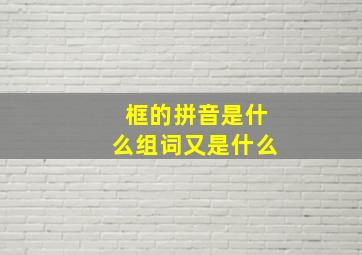 框的拼音是什么组词又是什么